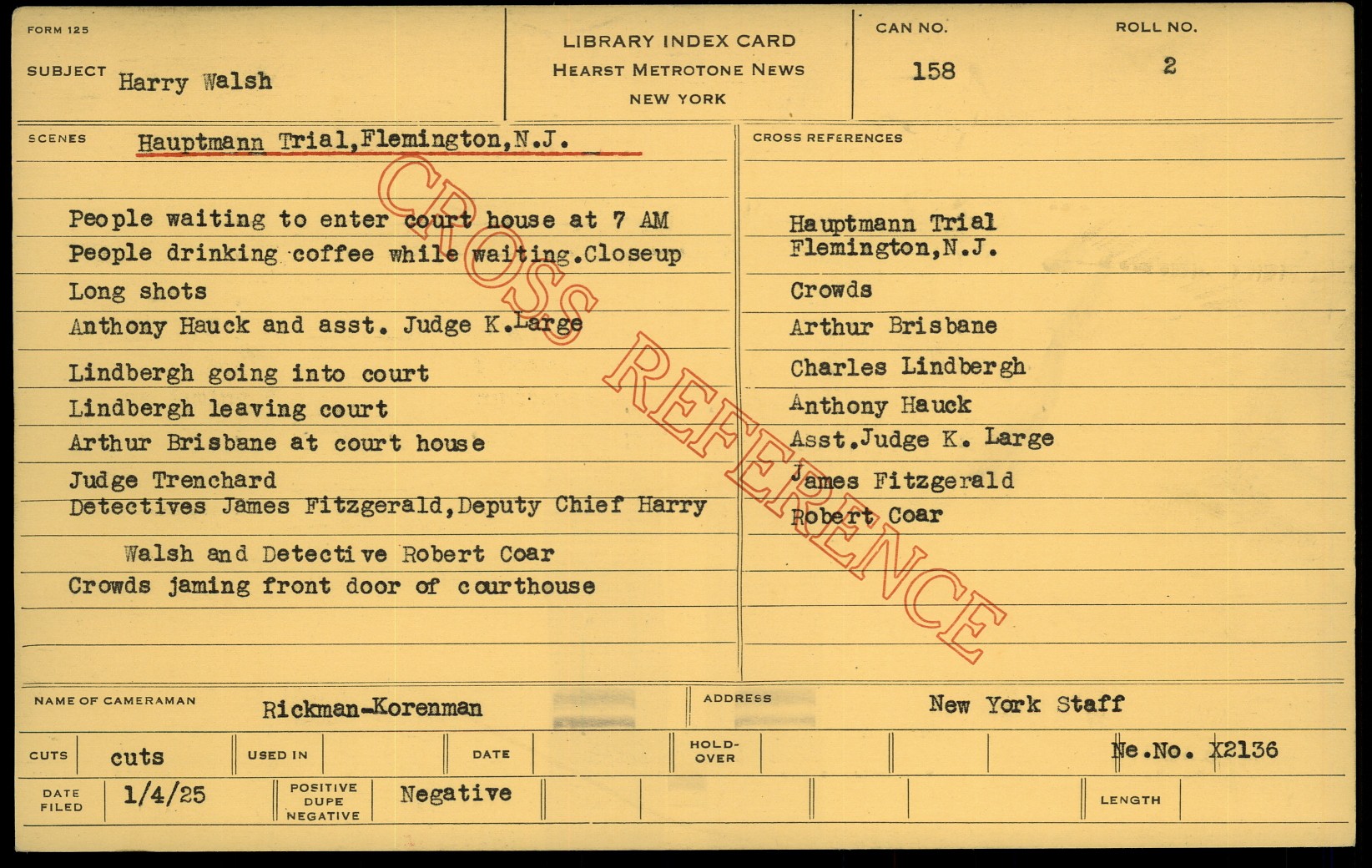 FORM 125

SUBJECT Harry Walsh

LIBRARY INDEX CARD
HEARST METROTONE NEWS
NEW YORK

CAN NO.
158

ROLL NO.
2

SCENES Hauptmann Trial,Flemington,N.J.

People waiting to enter court house at 7 AM
People drinking coffee while waiting.Closeup
Long shots
Anthony Hauck and asst. Judge K.Large
Lindbergh going into court
Lindbergh leaving court
Arthur Brisbane at court house
Judge Trenchard
Detectives James Fitzgerald,Deputy Chief Harry
Walsh and Detective Robert Coar
Crowds jaming front door of courthouse

CROSS REFERENCES

Hauptmann Trial
Flemington,N.J.
Crowds
Arthur Brisbane
Charles Lindbergh
Anthony Hauck
Asst.Judge K. Large
James Fitzgerald
Robert Coar

NAME OF CAMERAMAN Rickman-Korenman
ADDRESS New York Staff

CUTS cuts
USED IN
DATE
HOLD-OVER
Ne.No. X2136

DATE FILED 1/4/25
POSITIVE DUPE NEGATIVE Negative
LENGTH

CROSS REFERENCE